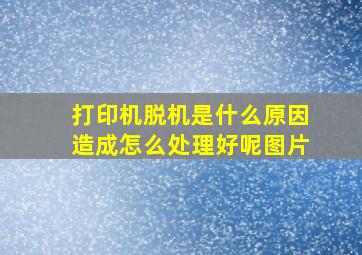 打印机脱机是什么原因造成怎么处理好呢图片